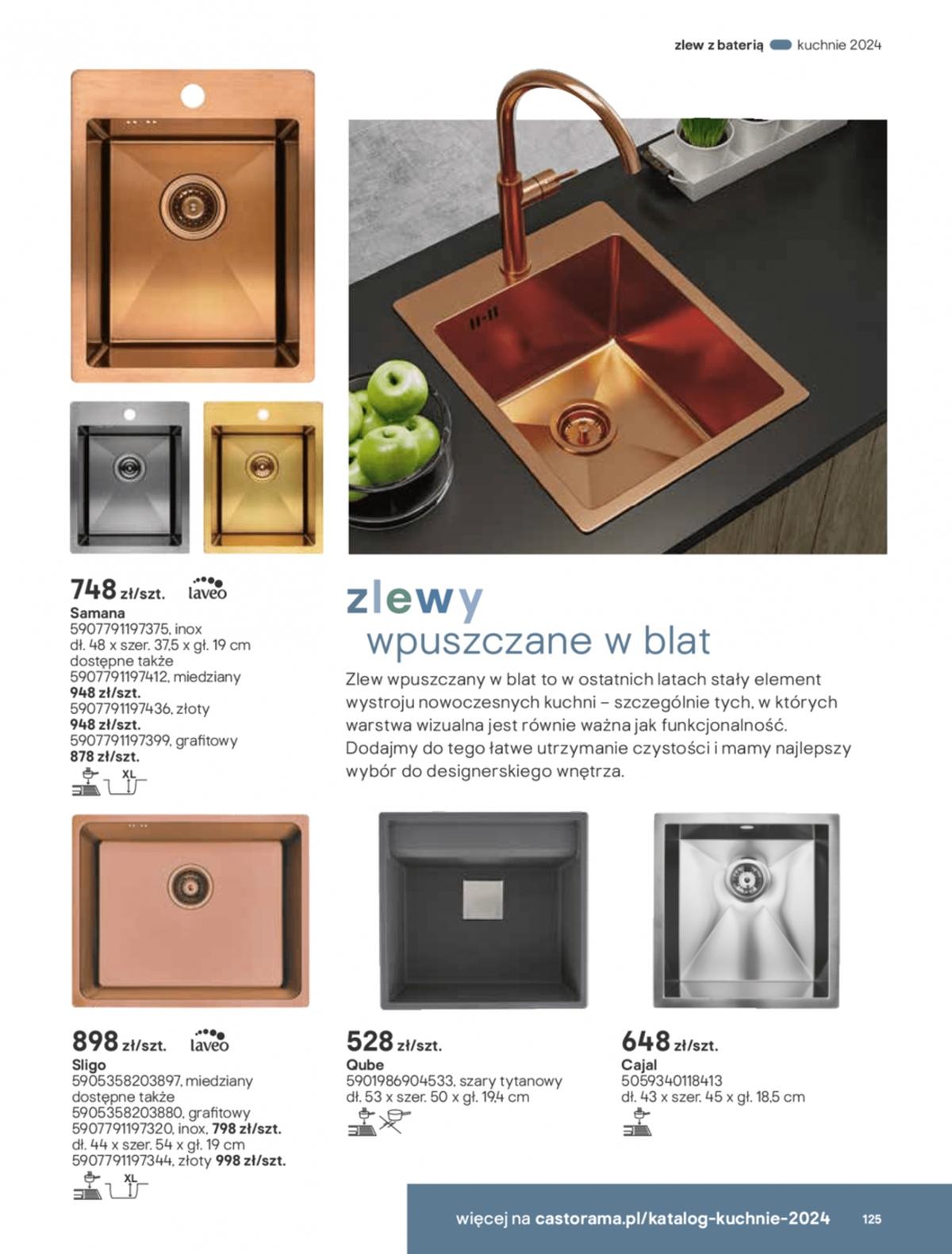 zlew z baterią kuchnie 2024

748 zł/szt. laveo
Samana
5907791197375, inox
dł. 48 x szer. 37,5 x gł. 19 cm
dostępne także
5907791197412, miedziany
948 zł/szt.
5907791197436, złoty
948 zł/szt.
5907791197399, grafitowy
878 zł/szt.
XL

zlewy
wpuszczane w blat

Zlew wpuszczany w blat to w ostatnich latach stały element wystroju nowoczesnych kuchni – szczególnie tych, w których warstwa wizualna jest równie ważna jak funkcjonalność. Dodajmy do tego łatwe utrzymanie czystości i mamy najlepszy wybór do designerskiego wnętrza.

898 zł/szt. laveo
Sligo
5905358203897, miedziany
dostępne także
5905358203880, grafitowy
5907791197320, inox, 798 zł/szt.
dł. 44 x szer. 54 x gł. 19 cm
5907791197344, złoty 998 zł/szt.
XL

528 zł/szt.
Qube
5901986904533, szary tytanowy
dł. 53 x szer. 50 x gł. 19,4 cm

648 zł/szt.
Cajal
5059340118413
dł. 43 x szer. 45 x gł. 18,5 cm

więcej na castorama.pl/katalog-kuchnie-2024 125